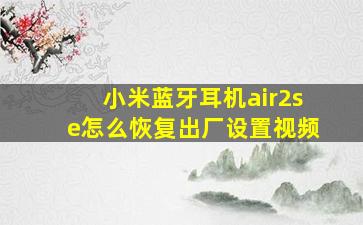 小米蓝牙耳机air2se怎么恢复出厂设置视频